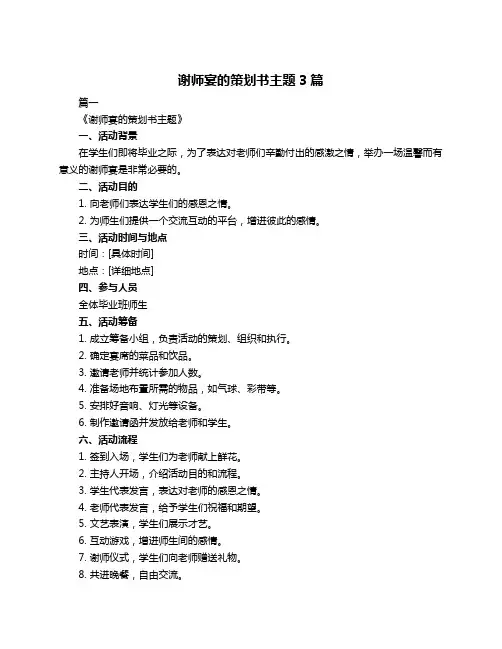 谢师宴的策划书主题 3 篇

篇一

《谢师宴的策划书主题》

一、活动背景

在学生们即将毕业之际，为了表达对老师们辛勤付出的感激之情，举办一场温馨而有意义的谢师宴是非常必要的。

二、活动目的

1. 向老师们表达学生们的感恩之情。

2. 为师生们提供一个交流互动的平台，增进彼此的感情。

三、活动时间与地点

时间：[具体时间]

地点：[详细地点]

四、参与人员

全体毕业班师生

五、活动筹备

1. 成立筹备小组，负责活动的策划、组织和执行。

2. 确定宴席的菜品和饮品。

3. 邀请老师并统计参加人数。

4. 准备场地布置所需的物品，如气球、彩带等。

5. 安排好音响、灯光等设备。

6. 制作邀请函并发放给老师和学生。

六、活动流程

1. 签到入场，学生们为老师献上鲜花。

2. 主持人开场，介绍活动目的和流程。

3. 学生代表发言，表达对老师的感恩之情。

4. 老师代表发言，给予学生们祝福和期望。

5. 文艺表演，学生们展示才艺。

6. 互动游戏，增进师生间的感情。

7. 谢师仪式，学生们向老师赠送礼物。

8. 共进晚餐，自由交流。